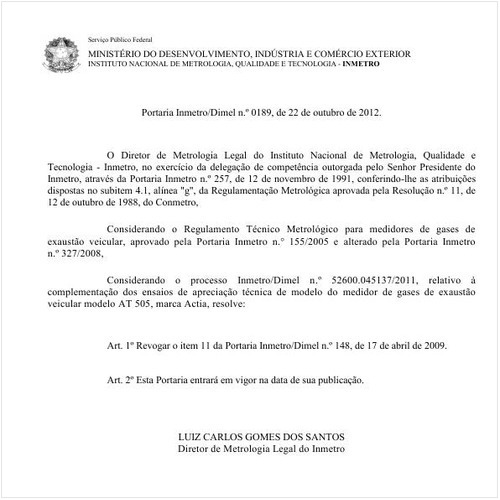 Serviço Público Federal
MINISTÉRIO DO DESENVOLVIMENTO, INDÚSTRIA E COMÉRCIO EXTERIOR
INSTITUTO NACIONAL DE METROLOGIA, QUALIDADE E TECNOLOGIA - INMETRO

Portaria Inmetro/Dimel n.º 0189, de 22 de outubro de 2012.

O Diretor de Metrologia Legal do Instituto Nacional de Metrologia, Qualidade e Tecnologia - Inmetro, no exercício da delegação de competência outorgada pelo Senhor Presidente do Inmetro, através da Portaria Inmetro n.º 257, de 12 de novembro de 1991, conferindo-lhe as atribuições dispostas no subitem 4.1, alínea "g", da Regulamentação Metrológica aprovada pela Resolução n.º 11, de 12 de outubro de 1988, do Conmetro,

Considerando o Regulamento Técnico Metrológico para medidores de gases de exaustão veicular, aprovado pela Portaria Inmetro n.º 155/2005 e alterado pela Portaria Inmetro n.º 327/2008,

Considerando o processo Inmetro/Dimel n.º 52600.045137/2011, relativo à complementação dos ensaios de apreciação técnica de modelo do medidor de gases de exaustão veicular modelo AT 505, marca Actia, resolve:

Art. 1º Revogar o item 11 da Portaria Inmetro/Dimel n.º 148, de 17 de abril de 2009.

Art. 2º Esta Portaria entrará em vigor na data de sua publicação.

LUIZ CARLOS GOMES DOS SANTOS
Diretor de Metrologia Legal do Inmetro